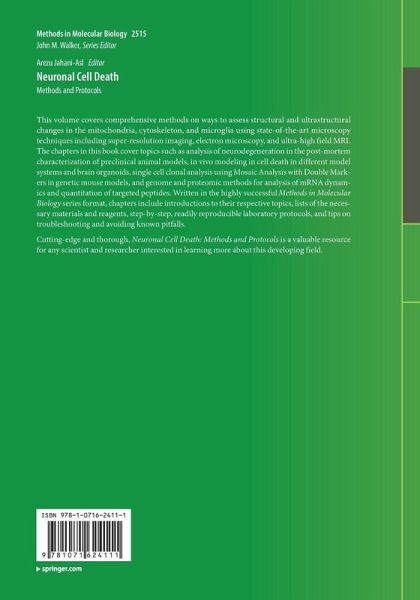 Methods in Molecular Biology 2515
John M. Walker, Series Editor

Arezu Jahani-Asl Editor

Neuronal Cell Death

Methods and Protocols

This volume covers comprehensive methods on ways to assess structural and ultrastructural changes in the mitochondria, cytoskeleton, and microglia using state-of-the-art microscopy techniques including super-resolution imaging, electron microscopy, and ultra-high field MRI. The chapters in this book cover topics such as analysis of neurodegeneration in the post-mortem characterization of preclinical animal models, in vivo modeling in cell death in different model systems and brain organoids, single cell clonal analysis using Mosaic Analysis with Double Markers in genetic mouse models, and genome and proteomic methods for analysis of mRNA dynamics and quantitation of targeted peptides. Written in the highly successful Methods in Molecular Biology series format, chapters include introductions to their respective topics, lists of the necessary materials and reagents, step-by-step, readily reproducible laboratory protocols, and tips on troubleshooting and avoiding known pitfalls.

Cutting-edge and thorough, Neuronal Cell Death: Methods and Protocols is a valuable resource for any scientist and researcher interested in learning more about this developing field.

ISBN 978-1-0716-2411-1

9 781071 624111

▸ springer.com